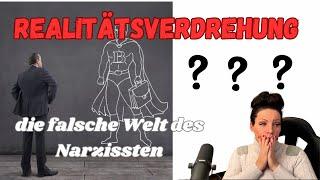 REALITÄTSVERDREHUNG

B

? ? ?

die falsche Welt des Narzissten